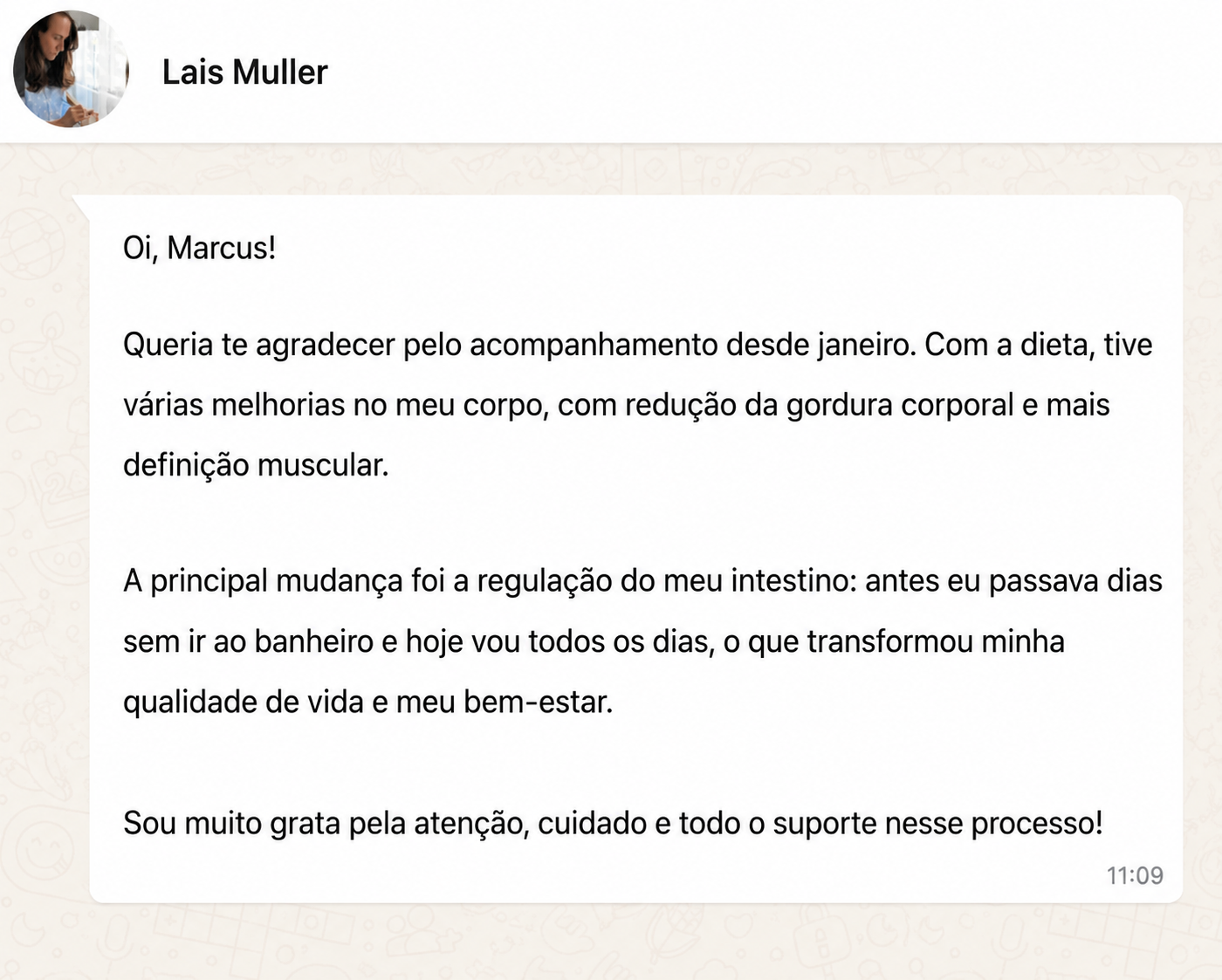 Lais Muller

Oi, Marcus!

Queria te agradecer pelo acompanhamento desde janeiro. Com a dieta, tive várias melhorias no meu corpo, com redução da gordura corporal e mais definição muscular.

A principal mudança foi a regulação do meu intestino: antes eu passava dias sem ir ao banheiro e hoje vou todos os dias, o que transformou minha qualidade de vida e meu bem-estar.

Sou muito grata pela atenção, cuidado e todo o suporte nesse processo!

11:09